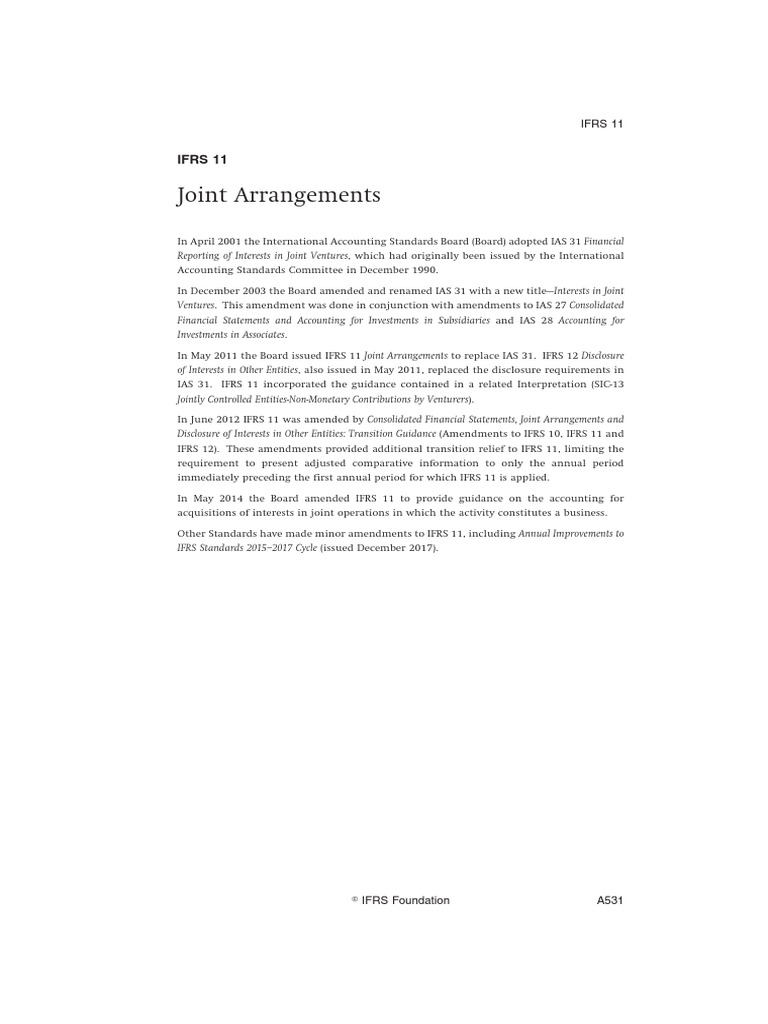 IFRS 11

IFRS 11

Joint Arrangements

In April 2001 the International Accounting Standards Board (Board) adopted IAS 31 Financial Reporting of Interests in Joint Ventures, which had originally been issued by the International Accounting Standards Committee in December 1990.

In December 2003 the Board amended and renamed IAS 31 with a new title—Interests in Joint Ventures. This amendment was done in conjunction with amendments to IAS 27 Consolidated Financial Statements and Accounting for Investments in Subsidiaries and IAS 28 Accounting for Investments in Associates.

In May 2011 the Board issued IFRS 11 Joint Arrangements to replace IAS 31. IFRS 12 Disclosure of Interests in Other Entities, also issued in May 2011, replaced the disclosure requirements in IAS 31. IFRS 11 incorporated the guidance contained in a related Interpretation (SIC-13 Jointly Controlled Entities-Non-Monetary Contributions by Venturers).

In June 2012 IFRS 11 was amended by Consolidated Financial Statements, Joint Arrangements and Disclosure of Interests in Other Entities: Transition Guidance (Amendments to IFRS 10, IFRS 11 and IFRS 12). These amendments provided additional transition relief to IFRS 11, limiting the requirement to present adjusted comparative information to only the annual period immediately preceding the first annual period for which IFRS 11 is applied.

In May 2014 the Board amended IFRS 11 to provide guidance on the accounting for acquisitions of interests in joint operations in which the activity constitutes a business.

Other Standards have made minor amendments to IFRS 11, including Annual Improvements to IFRS Standards 2015–2017 Cycle (issued December 2017).

© IFRS Foundation

A531